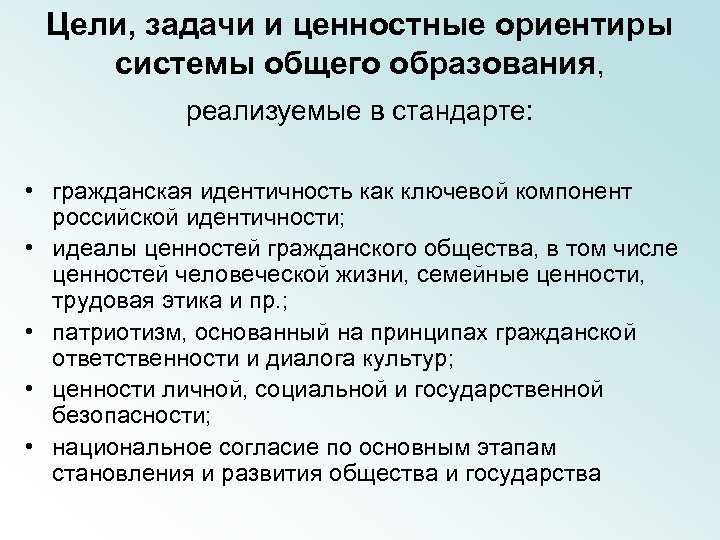 Цели, задачи и ценностные ориентиры системы общего образования,

реализуемые в стандарте:

• гражданская идентичность как ключевой компонент российской идентичности;
• идеалы ценностей гражданского общества, в том числе ценностей человеческой жизни, семейные ценности, трудовая этика и пр.;
• патриотизм, основанный на принципах гражданской ответственности и диалога культур;
• ценности личной, социальной и государственной безопасности;
• национальное согласие по основным этапам становления и развития общества и государства